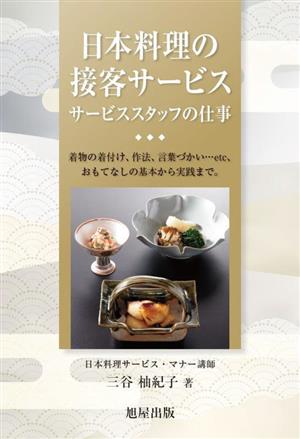 日本料理の
接客サービス
サービススタッフの仕事

◆◆◆

着物の着付け、作法、言葉づかい…etc、
おもてなしの基本から実践まで。

日本料理サービス・マナー講師
三谷 柚紀子 著

旭屋出版